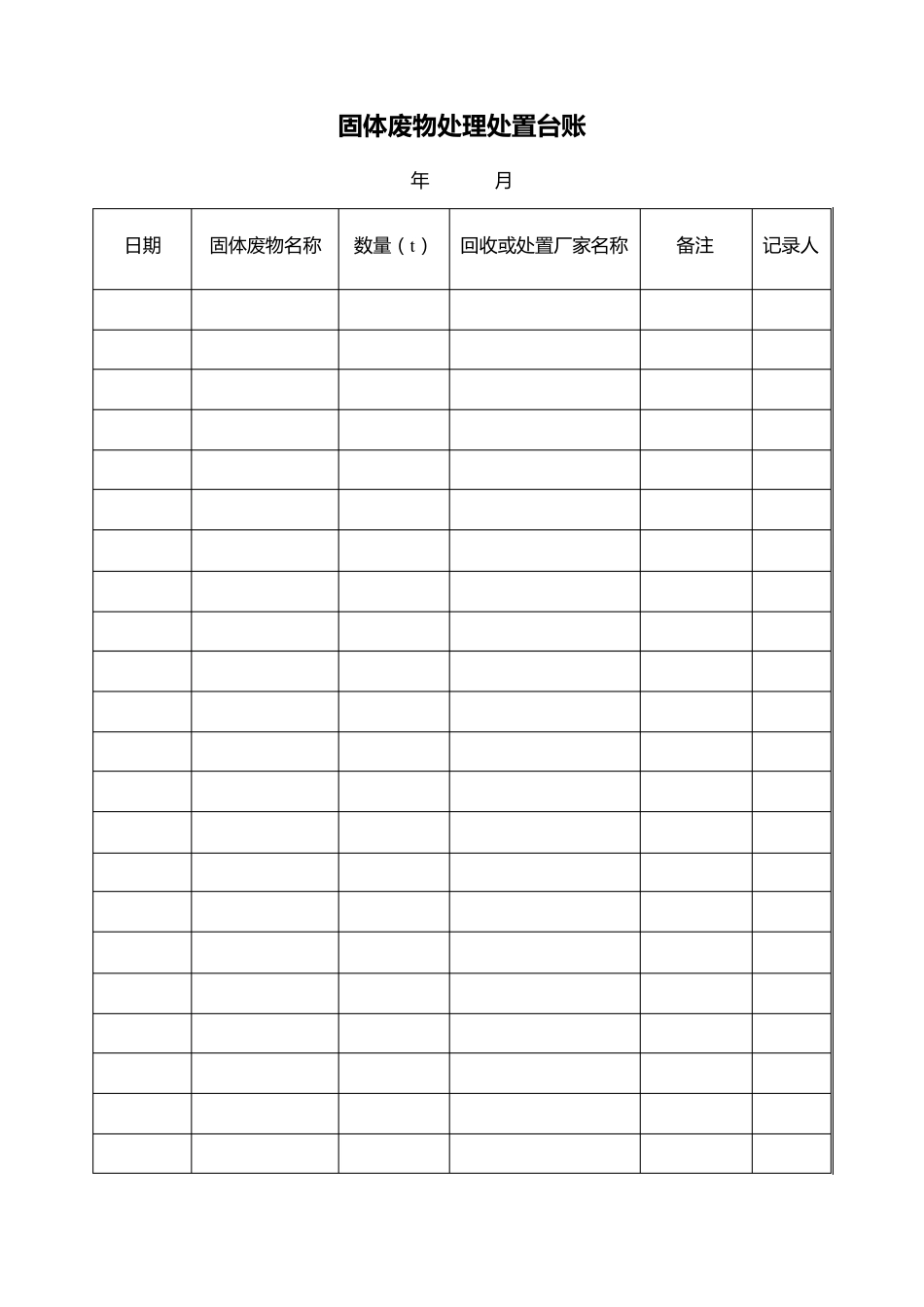 固体废物处理处置台账

年　　月

| 日期 | 固体废物名称 | 数量（t） | 回收或处置厂家名称 | 备注 | 记录人 |
|---|---|---|---|---|---|
| | | | | | |
| | | | | | |
| | | | | | |
| | | | | | |
| | | | | | |
| | | | | | |
| | | | | | |
| | | | | | |
| | | | | | |
| | | | | | |
| | | | | | |
| | | | | | |
| | | | | | |
| | | | | | |
| | | | | | |
| | | | | | |
| | | | | | |
| | | | | | |
| | | | | | |
| | | | | | |
| | | | | | |
| | | | | | |